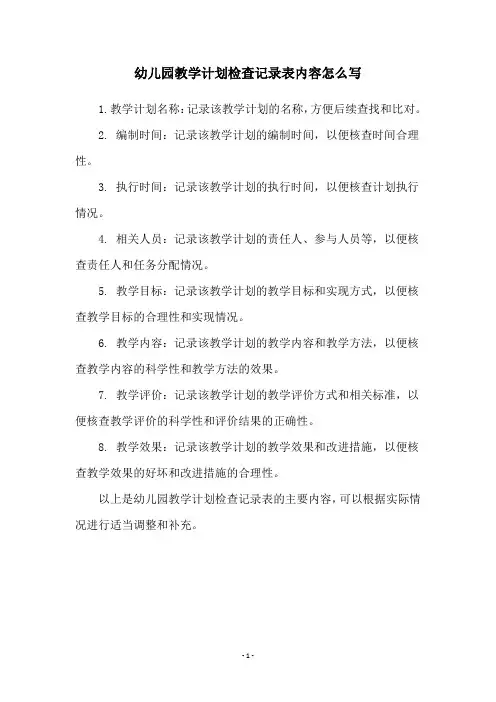 幼儿园教学计划检查记录表内容怎么写

1. 教学计划名称：记录该教学计划的名称，方便后续查找和比对。

2. 编制时间：记录该教学计划的编制时间，以便核查时间合理性。

3. 执行时间：记录该教学计划的执行时间，以便核查计划执行情况。

4. 相关人员：记录该教学计划的责任人、参与人员等，以便核查责任人和任务分配情况。

5. 教学目标：记录该教学计划的教学目标和实现方式，以便核查教学目标的合理性和实现情况。

6. 教学内容：记录该教学计划的教学内容和教学方法，以便核查教学内容的科学性和教学方法的效果。

7. 教学评价：记录该教学计划的教学评价方式和相关标准，以便核查教学评价的科学性和评价结果的正确性。

8. 教学效果：记录该教学计划的教学效果和改进措施，以便核查教学效果的好坏和改进措施的合理性。

以上是幼儿园教学计划检查记录表的主要内容，可以根据实际情况进行适当调整和补充。

- 1 -